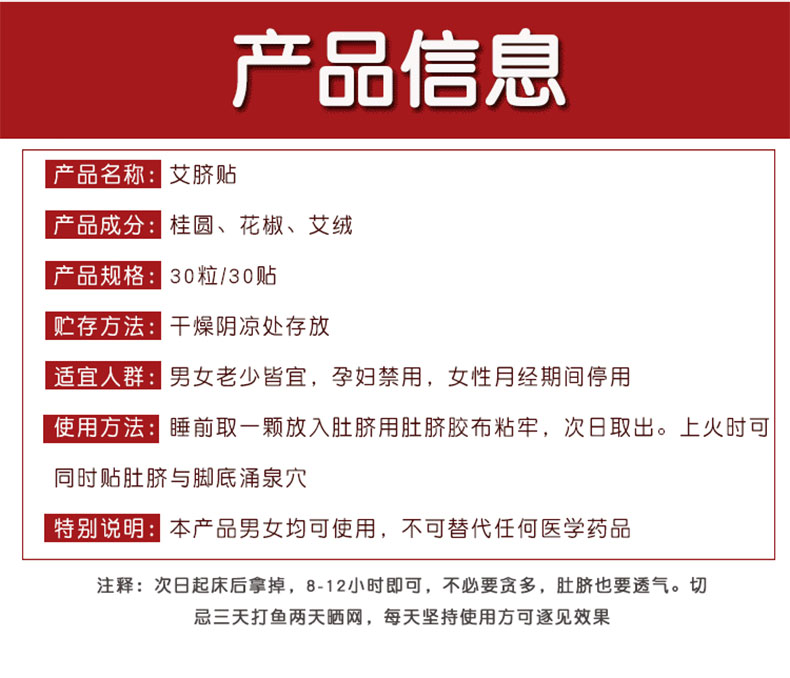 产品信息

产品名称：艾脐贴

产品成分：桂圆、花椒、艾绒

产品规格：30粒/30贴

贮存方法：干燥阴凉处存放

适宜人群：男女老少皆宜，孕妇禁用，女性月经期间停用

使用方法：睡前取一颗放入肚脐用肚脐胶布粘牢，次日取出。上火时可同时贴肚脐与脚底涌泉穴

特别说明：本产品男女均可使用，不可替代任何医学药品

注释：次日起床后拿掉，8-12小时即可，不必要贪多，肚脐也要透气。切忌三天打鱼两天晒网，每天坚持使用方可逐见效果